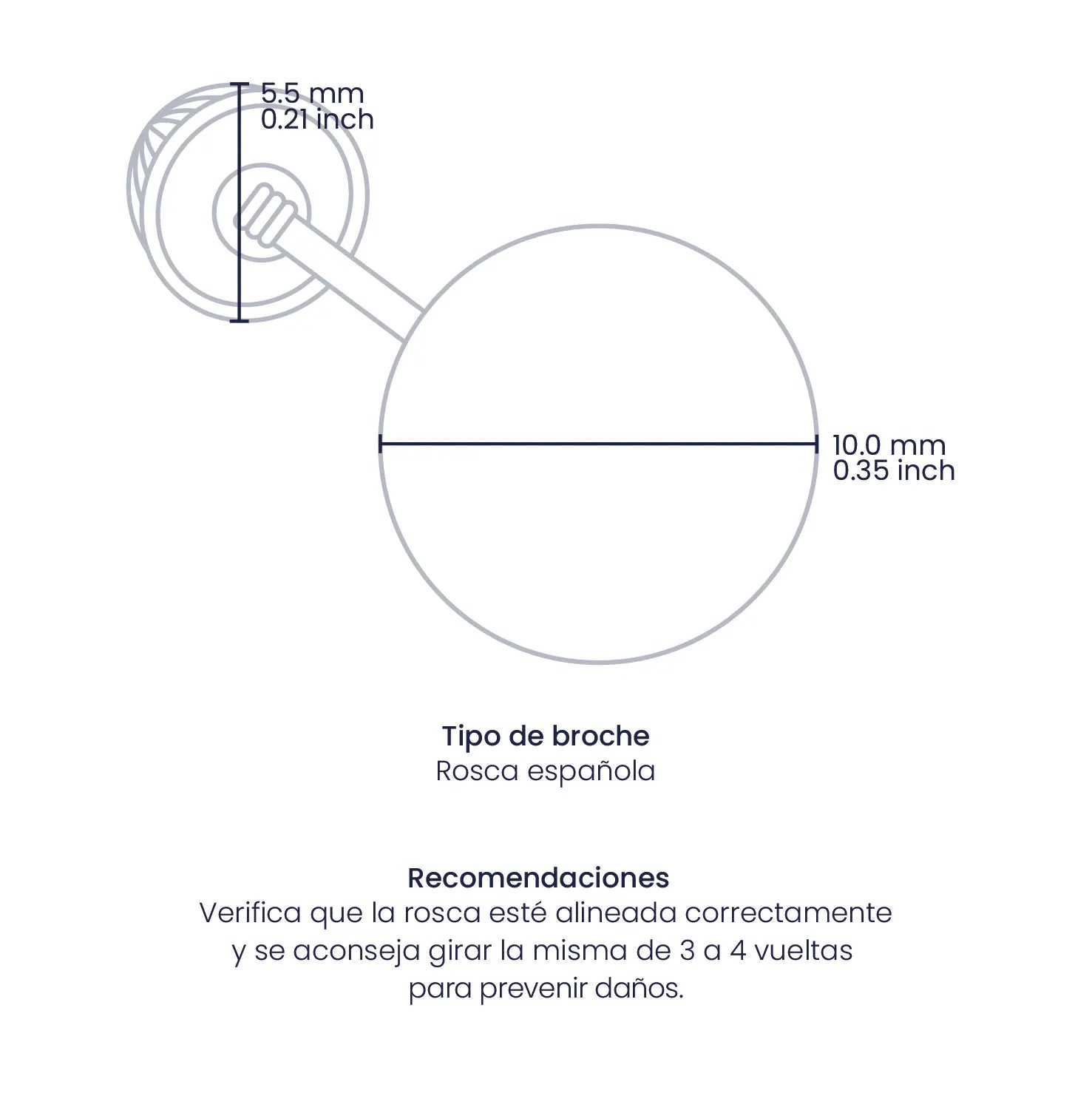 5.5 mm
0.21 inch

10.0 mm
0.35 inch

Tipo de broche
Rosca española

Recomendaciones
Verifica que la rosca esté alineada correctamente y se aconseja girar la misma de 3 a 4 vueltas para prevenir daños.